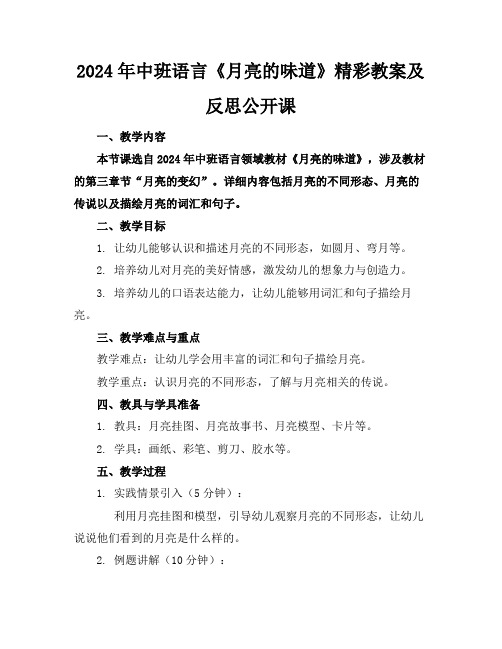 2024年中班语言《月亮的味道》精彩教案及反思公开课

一、教学内容

本节课选自2024年中班语言领域教材《月亮的味道》，涉及教材的第三章节“月亮的变幻”。详细内容包括月亮的不同形态、月亮的传说以及描绘月亮的词汇和句子。

二、教学目标

1. 让幼儿能够认识和描述月亮的不同形态，如圆月、弯月等。

2. 培养幼儿对月亮的美好情感，激发幼儿的想象力与创造力。

3. 培养幼儿的口语表达能力，让幼儿能够用词汇和句子描绘月亮。

三、教学难点与重点

教学难点：让幼儿学会用丰富的词汇和句子描绘月亮。

教学重点：认识月亮的不同形态，了解与月亮相关的传说。

四、教具与学具准备

1. 教具：月亮挂图、月亮故事书、月亮模型、卡片等。

2. 学具：画纸、彩笔、剪刀、胶水等。

五、教学过程

1. 实践情景引入（5分钟）：

利用月亮挂图和模型，引导幼儿观察月亮的不同形态，让幼儿说说他们看到的月亮是什么样的。

2. 例题讲解（10分钟）：